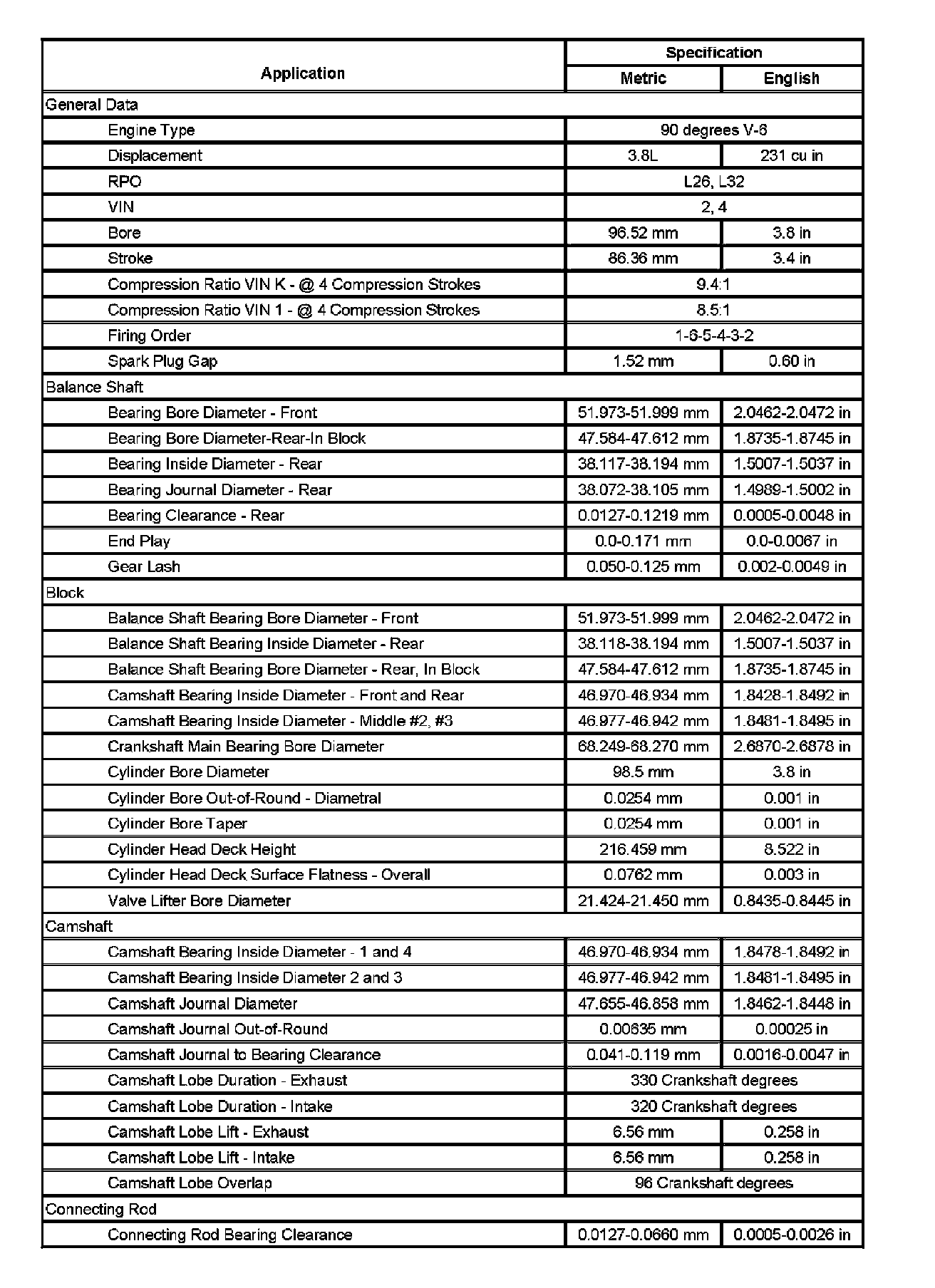 | Application | Specification | |
|---|---|---|
| | Metric | English |
| General Data | | |
| Engine Type | 90 degrees V-6 | |
| Displacement | 3.8L | 231 cu in |
| RPO | L26, L32 | |
| VIN | 2, 4 | |
| Bore | 96.52 mm | 3.8 in |
| Stroke | 86.36 mm | 3.4 in |
| Compression Ratio VIN K - @ 4 Compression Strokes | 9.4:1 | |
| Compression Ratio VIN 1 - @ 4 Compression Strokes | 8.5:1 | |
| Firing Order | 1-6-5-4-3-2 | |
| Spark Plug Gap | 1.52 mm | 0.60 in |
| Balance Shaft | | |
| Bearing Bore Diameter - Front | 51.973-51.999 mm | 2.0462-2.0472 in |
| Bearing Bore Diameter-Rear-In Block | 47.584-47.612 mm | 1.8735-1.8745 in |
| Bearing Inside Diameter - Rear | 38.117-38.194 mm | 1.5007-1.5037 in |
| Bearing Journal Diameter - Rear | 38.072-38.105 mm | 1.4989-1.5002 in |
| Bearing Clearance - Rear | 0.0127-0.1219 mm | 0.0005-0.0048 in |
| End Play | 0.0-0.171 mm | 0.0-0.0067 in |
| Gear Lash | 0.050-0.125 mm | 0.002-0.0049 in |
| Block | | |
| Balance Shaft Bearing Bore Diameter - Front | 51.973-51.999 mm | 2.0462-2.0472 in |
| Balance Shaft Bearing Inside Diameter - Rear | 38.118-38.194 mm | 1.5007-1.5037 in |
| Balance Shaft Bearing Bore Diameter - Rear, In Block | 47.584-47.612 mm | 1.8735-1.8745 in |
| Camshaft Bearing Inside Diameter - Front and Rear | 46.970-46.934 mm | 1.8428-1.8492 in |
| Camshaft Bearing Inside Diameter - Middle #2, #3 | 46.977-46.942 mm | 1.8481-1.8495 in |
| Crankshaft Main Bearing Bore Diameter | 68.249-68.270 mm | 2.6870-2.6878 in |
| Cylinder Bore Diameter | 98.5 mm | 3.8 in |
| Cylinder Bore Out-of-Round - Diametral | 0.0254 mm | 0.001 in |
| Cylinder Bore Taper | 0.0254 mm | 0.001 in |
| Cylinder Head Deck Height | 216.459 mm | 8.522 in |
| Cylinder Head Deck Surface Flatness - Overall | 0.0762 mm | 0.003 in |
| Valve Lifter Bore Diameter | 21.424-21.450 mm | 0.8435-0.8445 in |
| Camshaft | | |
| Camshaft Bearing Inside Diameter - 1 and 4 | 46.970-46.934 mm | 1.8478-1.8492 in |
| Camshaft Bearing Inside Diameter 2 and 3 | 46.977-46.942 mm | 1.8481-1.8495 in |
| Camshaft Journal Diameter | 47.655-46.858 mm | 1.8462-1.8448 in |
| Camshaft Journal Out-of-Round | 0.00635 mm | 0.00025 in |
| Camshaft Journal to Bearing Clearance | 0.041-0.119 mm | 0.0016-0.0047 in |
| Camshaft Lobe Duration - Exhaust | 330 Crankshaft degrees | |
| Camshaft Lobe Duration - Intake | 320 Crankshaft degrees | |
| Camshaft Lobe Lift - Exhaust | 6.56 mm | 0.258 in |
| Camshaft Lobe Lift - Intake | 6.56 mm | 0.258 in |
| Camshaft Lobe Overlap | 96 Crankshaft degrees | |
| Connecting Rod | | |
| Connecting Rod Bearing Clearance | 0.0127-0.0660 mm | 0.0005-0.0026 in |